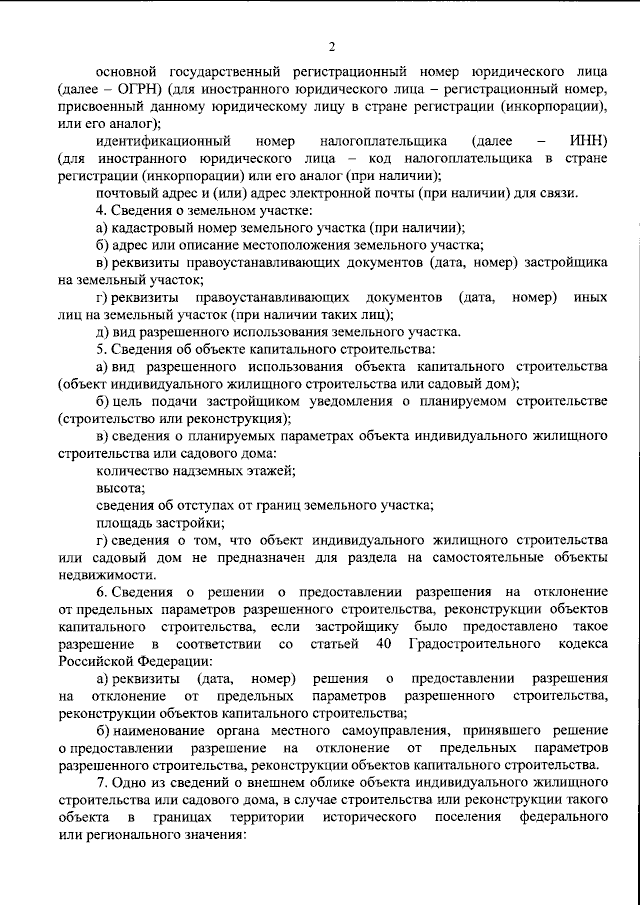 2

основной государственный регистрационный номер юридического лица (далее – ОГРН) (для иностранного юридического лица – регистрационный номер, присвоенный данному юридическому лицу в стране регистрации (инкорпорации), или его аналог);

идентификационный номер налогоплательщика (далее – ИНН) (для иностранного юридического лица – код налогоплательщика в стране регистрации (инкорпорации) или его аналог (при наличии);

почтовый адрес и (или) адрес электронной почты (при наличии) для связи.

4. Сведения о земельном участке:

а) кадастровый номер земельного участка (при наличии);

б) адрес или описание местоположения земельного участка;

в) реквизиты правоустанавливающих документов (дата, номер) застройщика на земельный участок;

г) реквизиты правоустанавливающих документов (дата, номер) иных лиц на земельный участок (при наличии таких лиц);

д) вид разрешенного использования земельного участка.

5. Сведения об объекте капитального строительства:

а) вид разрешенного использования объекта капитального строительства (объект индивидуального жилищного строительства или садовый дом);

б) цель подачи застройщиком уведомления о планируемом строительстве (строительство или реконструкция);

в) сведения о планируемых параметрах объекта индивидуального жилищного строительства или садового дома:

количество надземных этажей;

высота;

сведения об отступах от границ земельного участка;

площадь застройки;

г) сведения о том, что объект индивидуального жилищного строительства или садовый дом не предназначен для раздела на самостоятельные объекты недвижимости.

6. Сведения о решении о предоставлении разрешения на отклонение от предельных параметров разрешенного строительства, реконструкции объектов капитального строительства, если застройщику было предоставлено такое разрешение в соответствии со статьей 40 Градостроительного кодекса Российской Федерации:

а) реквизиты (дата, номер) решения о предоставлении разрешения на отклонение от предельных параметров разрешенного строительства, реконструкции объектов капитального строительства;

б) наименование органа местного самоуправления, принявшего решение о предоставлении разрешение на отклонение от предельных параметров разрешенного строительства, реконструкции объектов капитального строительства.

7. Одно из сведений о внешнем облике объекта индивидуального жилищного строительства или садового дома, в случае строительства или реконструкции такого объекта в границах территории исторического поселения федерального или регионального значения: